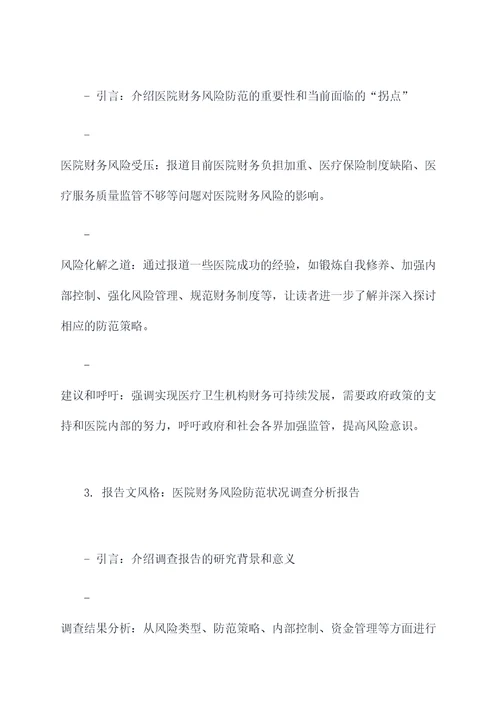 - 引言：介绍医院财务风险防范的重要性和当前面临的“拐点”

-

医院财务风险受压：报道目前医院财务负担加重、医疗保险制度缺陷、医疗服务质量监管不够等问题对医院财务风险的影响。

-

风险化解之道：通过报道一些医院成功的经验，如锻炼自我修养、加强内部控制、强化风险管理、规范财务制度等，让读者进一步了解并深入探讨相应的防范策略。

-

建议和呼吁：强调实现医疗卫生机构财务可持续发展，需要政府政策的支持和医院内部的努力，呼吁政府和社会各界加强监管，提高风险意识。

3. 报告文风格：医院财务风险防范状况调查分析报告

- 引言：介绍调查报告的研究背景和意义

-

调查结果分析：从风险类型、防范策略、内部控制、资金管理等方面进行